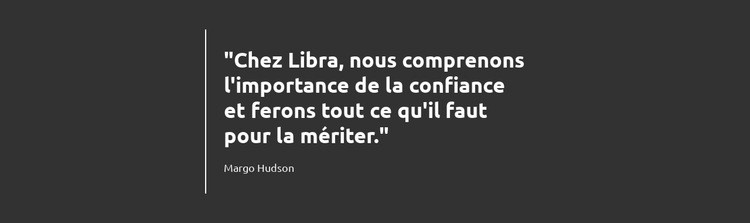 "Chez Libra, nous comprenons l'importance de la confiance et ferons tout ce qu'il faut pour la mériter."

Margo Hudson